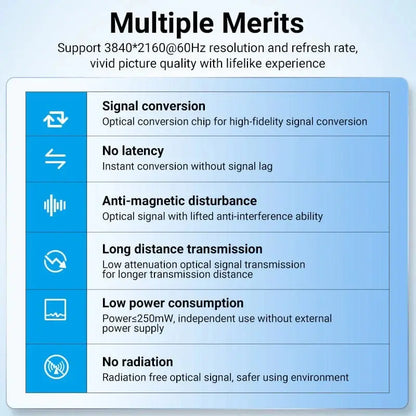 Multiple Merits

Support 3840*2160@60Hz resolution and refresh rate, vivid picture quality with lifelike experience

Signal conversion
Optical conversion chip for high-fidelity signal conversion

No latency
Instant conversion without signal lag

Anti-magnetic disturbance
Optical signal with lifted anti-interference ability

Long distance transmission
Low attenuation optical signal transmission for longer transmission distance

Low power consumption
Power≤250mW, independent use without external power supply

No radiation
Radiation free optical signal, safer using environment